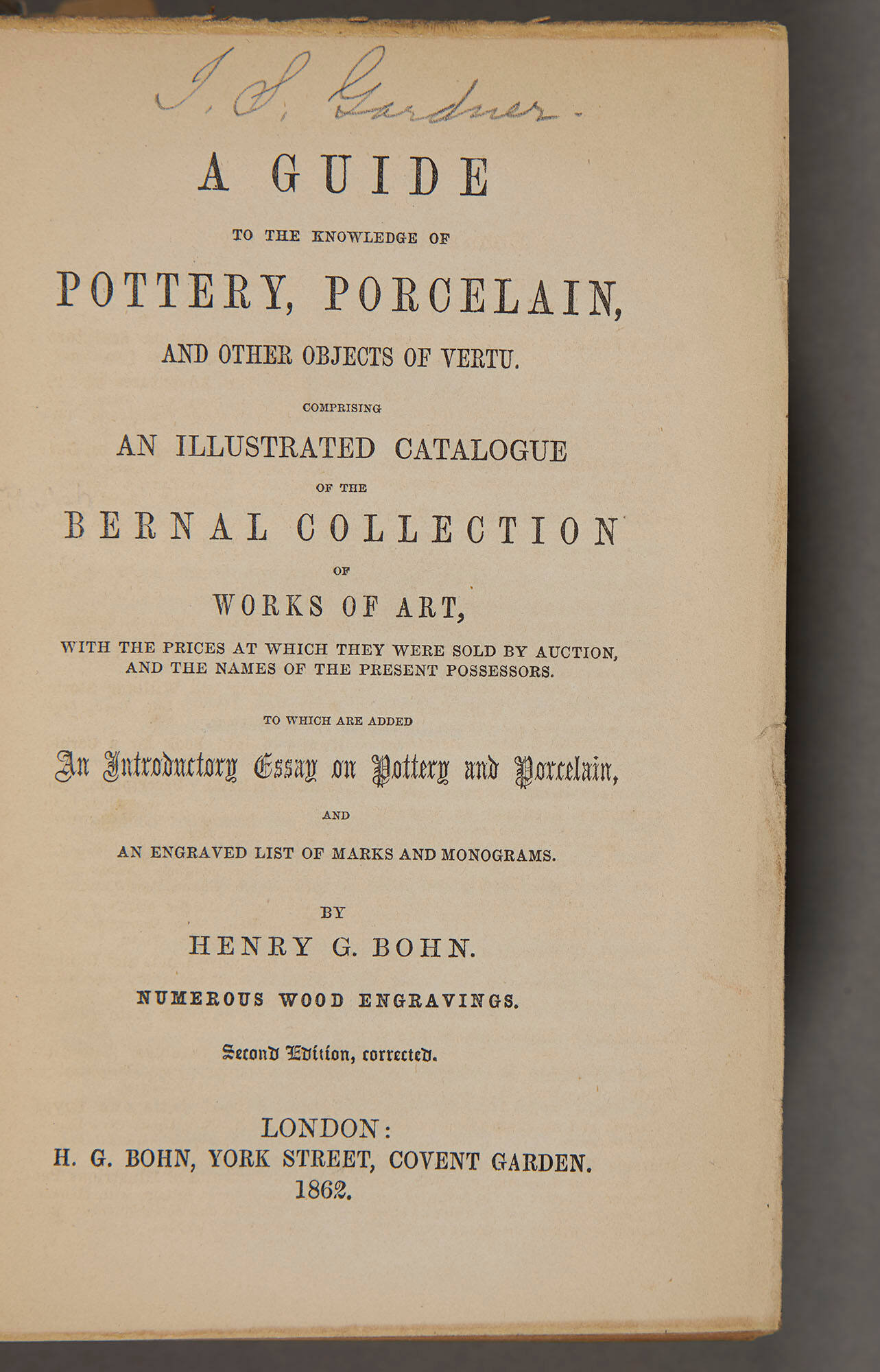 I. S. Gardner.

A GUIDE

TO THE KNOWLEDGE OF

POTTERY, PORCELAIN,

AND OTHER OBJECTS OF VERTU.

COMPRISING

AN ILLUSTRATED CATALOGUE

OF THE

BERNAL COLLECTION

OF

WORKS OF ART,

WITH THE PRICES AT WHICH THEY WERE SOLD BY AUCTION, AND THE NAMES OF THE PRESENT POSSESSORS.

TO WHICH ARE ADDED

An Introductory Essay on Pottery and Porcelain,

AND

AN ENGRAVED LIST OF MARKS AND MONOGRAMS.

BY

HENRY G. BOHN.

NUMEROUS WOOD ENGRAVINGS.

Second Edition, corrected.

LONDON:
H. G. BOHN, YORK STREET, COVENT GARDEN.
1862.